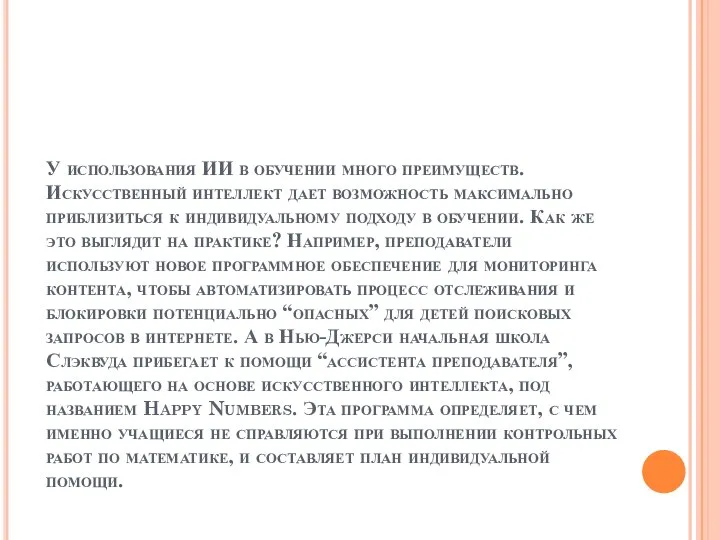 У использования ИИ в обучении много преимуществ. Искусственный интеллект дает возможность максимально приблизиться к индивидуальному подходу в обучении. Как же это выглядит на практике? Например, преподаватели используют новое программное обеспечение для мониторинга контента, чтобы автоматизировать процесс отслеживания и блокировки потенциально “опасных” для детей поисковых запросов в интернете. А в Нью-Джерси начальная школа Слэквуда прибегает к помощи “ассистента преподавателя”, работающего на основе искусственного интеллекта, под названием Happy Numbers. Эта программа определяет, с чем именно учащиеся не справляются при выполнении контрольных работ по математике, и составляет план индивидуальной помощи.